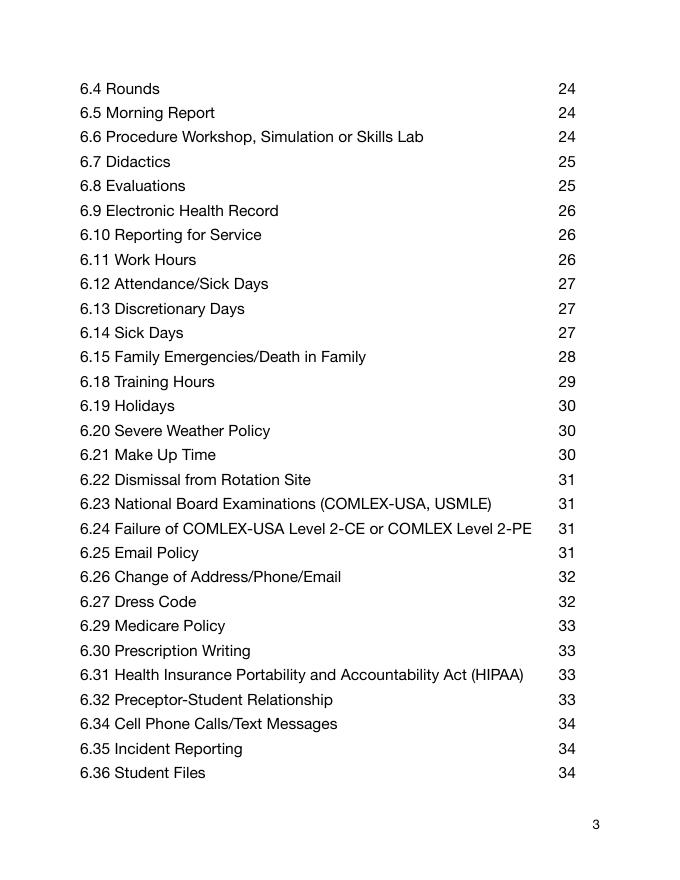 6.4 Rounds 24
6.5 Morning Report 24
6.6 Procedure Workshop, Simulation or Skills Lab 24
6.7 Didactics 25
6.8 Evaluations 25
6.9 Electronic Health Record 26
6.10 Reporting for Service 26
6.11 Work Hours 26
6.12 Attendance/Sick Days 27
6.13 Discretionary Days 27
6.14 Sick Days 27
6.15 Family Emergencies/Death in Family 28
6.18 Training Hours 29
6.19 Holidays 30
6.20 Severe Weather Policy 30
6.21 Make Up Time 30
6.22 Dismissal from Rotation Site 31
6.23 National Board Examinations (COMLEX-USA, USMLE) 31
6.24 Failure of COMLEX-USA Level 2-CE or COMLEX Level 2-PE 31
6.25 Email Policy 31
6.26 Change of Address/Phone/Email 32
6.27 Dress Code 32
6.29 Medicare Policy 33
6.30 Prescription Writing 33
6.31 Health Insurance Portability and Accountability Act (HIPAA) 33
6.32 Preceptor-Student Relationship 33
6.34 Cell Phone Calls/Text Messages 34
6.35 Incident Reporting 34
6.36 Student Files 34

3